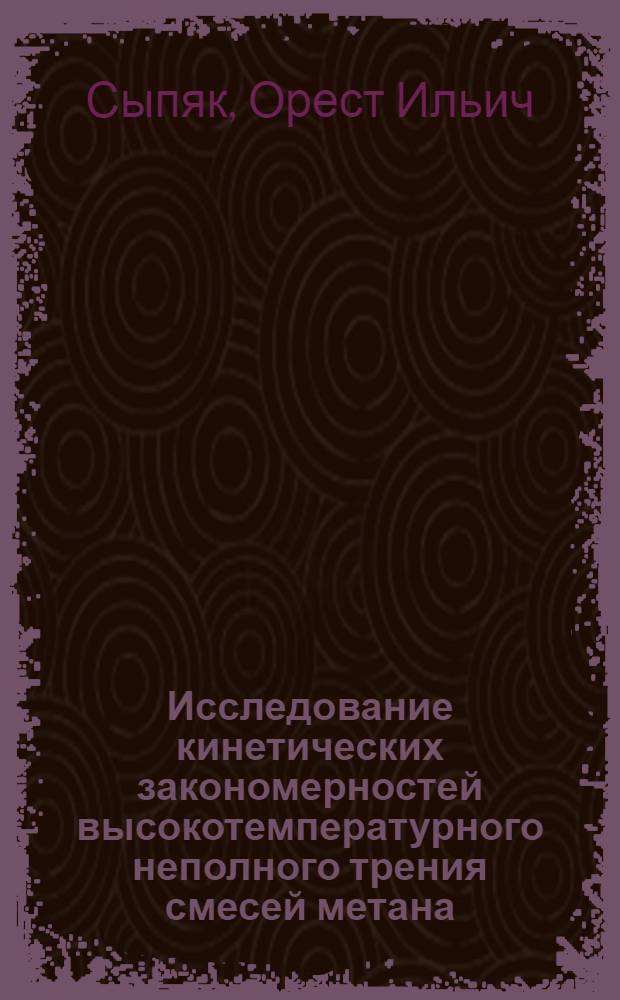 Сыпяк, Орест Ильич

Исследование кинетических закономерностей высокотемпературного неполного трения смесей метана